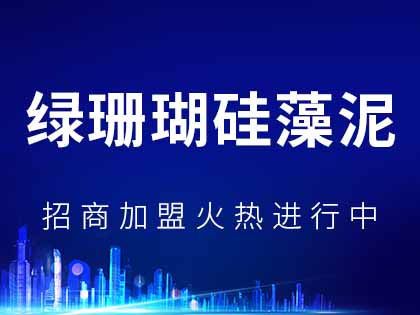 绿珊瑚硅藻泥

招商加盟火热进行中